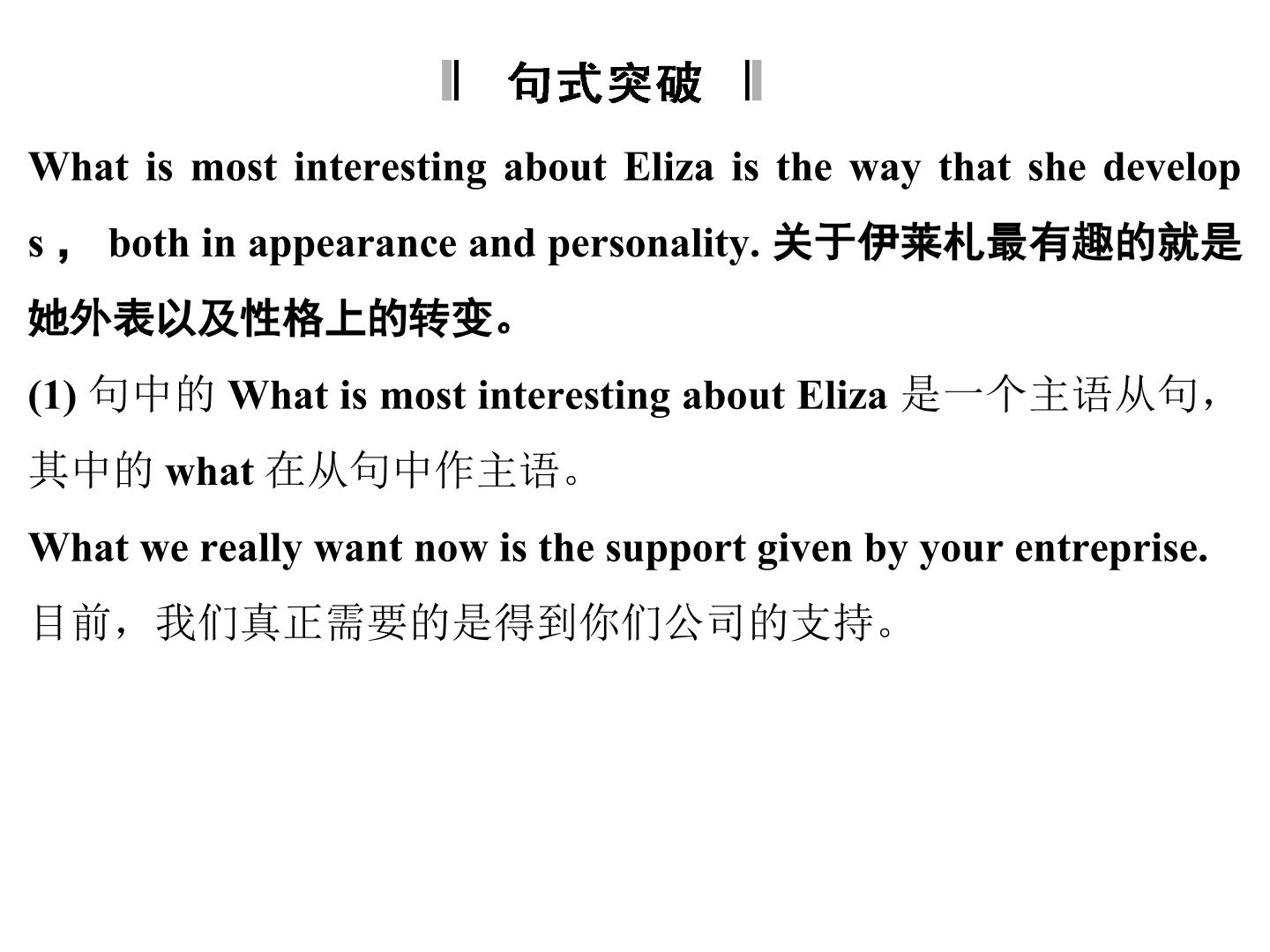 句式突破

What is most interesting about Eliza is the way that she develops， both in appearance and personality.关于伊莱札最有趣的就是她外表以及性格上的转变。

(1)句中的What is most interesting about Eliza是一个主语从句，其中的what在从句中作主语。

What we really want now is the support given by your entreprise.

目前，我们真正需要的是得到你们公司的支持。